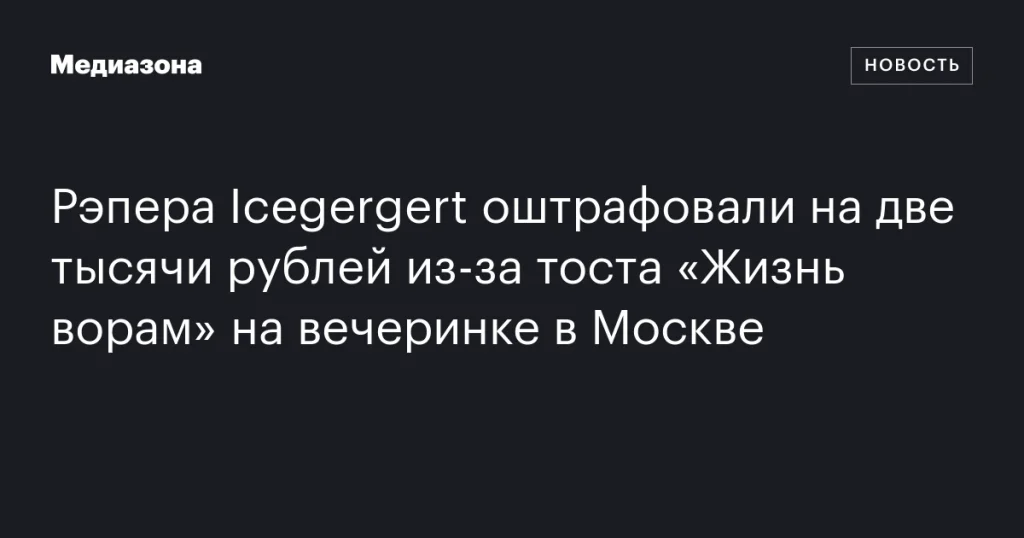 Медиазона

НОВОСТЬ

Рэпера Icegergert оштрафовали на две тысячи рублей из-за тоста «Жизнь ворам» на вечеринке в Москве